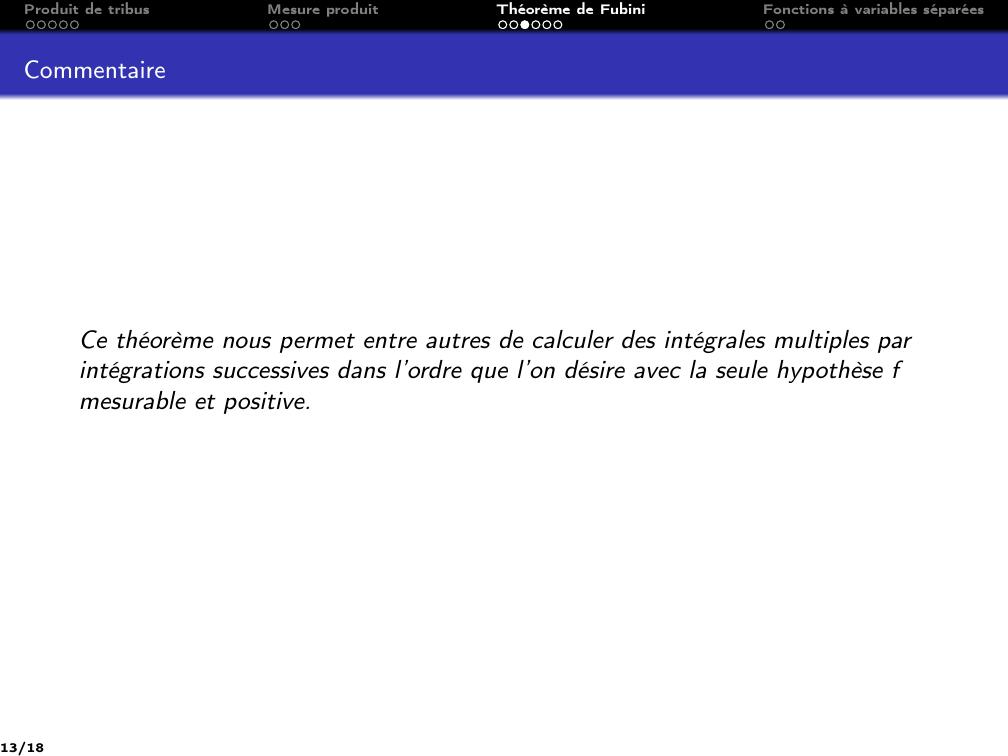 Produit de tribus
Mesure produit
Théorème de Fubini
Fonctions à variables séparées

Commentaire

Ce théorème nous permet entre autres de calculer des intégrales multiples par intégrations successives dans l'ordre que l'on désire avec la seule hypothèse f mesurable et positive.

13/18